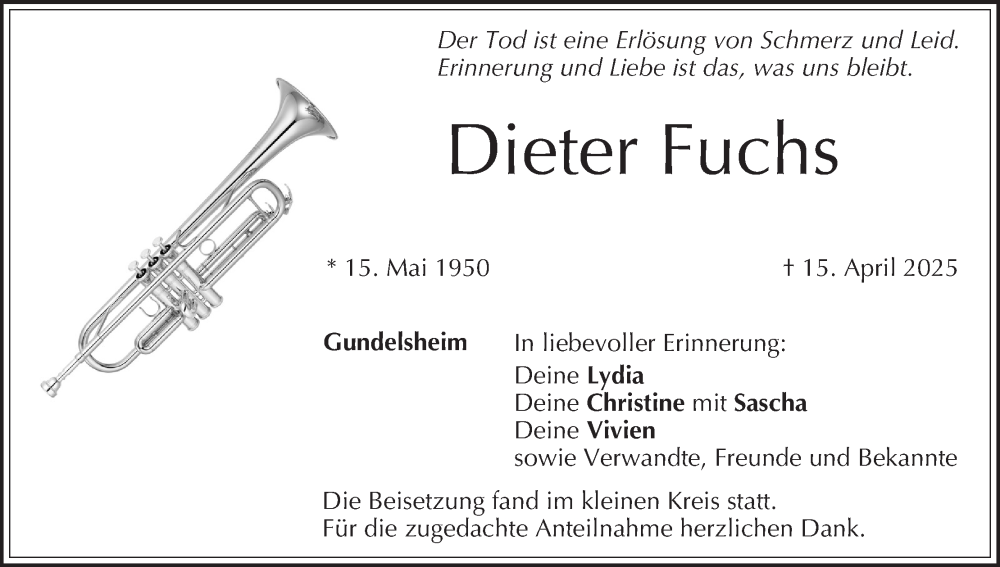 Der Tod ist eine Erlösung von Schmerz und Leid.
Erinnerung und Liebe ist das, was uns bleibt.

Dieter Fuchs

* 15. Mai 1950 † 15. April 2025

Gundelsheim

In liebevoller Erinnerung:
Deine Lydia
Deine Christine mit Sascha
Deine Vivien
sowie Verwandte, Freunde und Bekannte

Die Beisetzung fand im kleinen Kreis statt.
Für die zugedachte Anteilnahme herzlichen Dank.